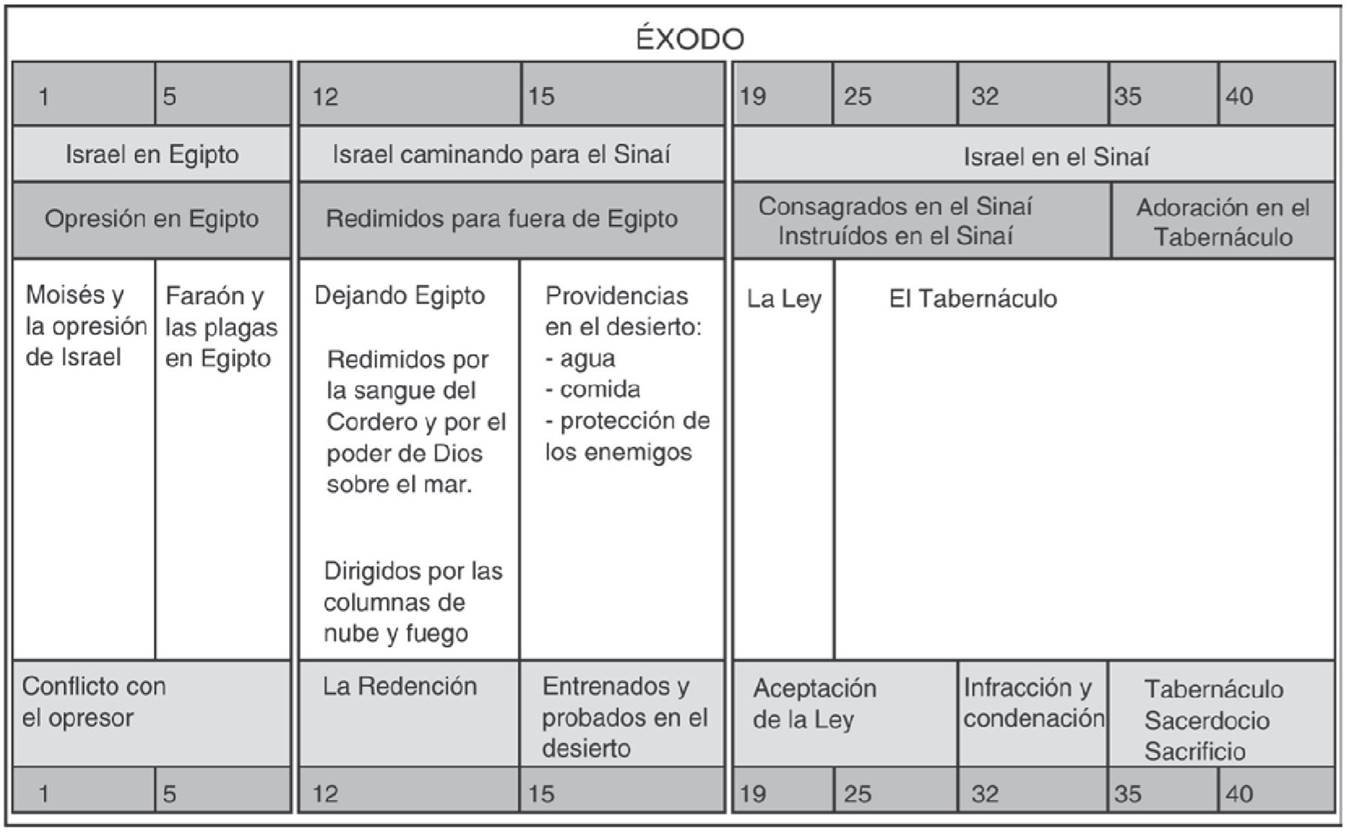 ÉXODO

| 1 | 5 | 12 | 15 | 19 | 25 | 32 | 35 | 40 |
|---|---|---|---|---|---|---|---|---|
| Israel en Egipto | | Israel caminando para el Sinaí | | Israel en el Sinaí | | | | |
| Opresión en Egipto | | Redimidos para fuera de Egipto | | Consagrados en el Sinaí Instruídos en el Sinaí | | | Adoración en el Tabernáculo | |
| Moisés y la opresión de Israel | Faraón y las plagas en Egipto | Dejando Egipto Redimidos por la sangue del Cordero y por el poder de Dios sobre el mar. Dirigidos por las columnas de nube y fuego | Providencias en el desierto: - agua - comida - protección de los enemigos | La Ley | El Tabernáculo | | | |
| Conflicto con el opresor | | La Redención | Entrenados y probados en el desierto | Aceptación de la Ley | | Infracción y condenación | Tabernáculo Sacerdocio Sacrificio | |
| 1 | 5 | 12 | 15 | 19 | 25 | 32 | 35 | 40 |